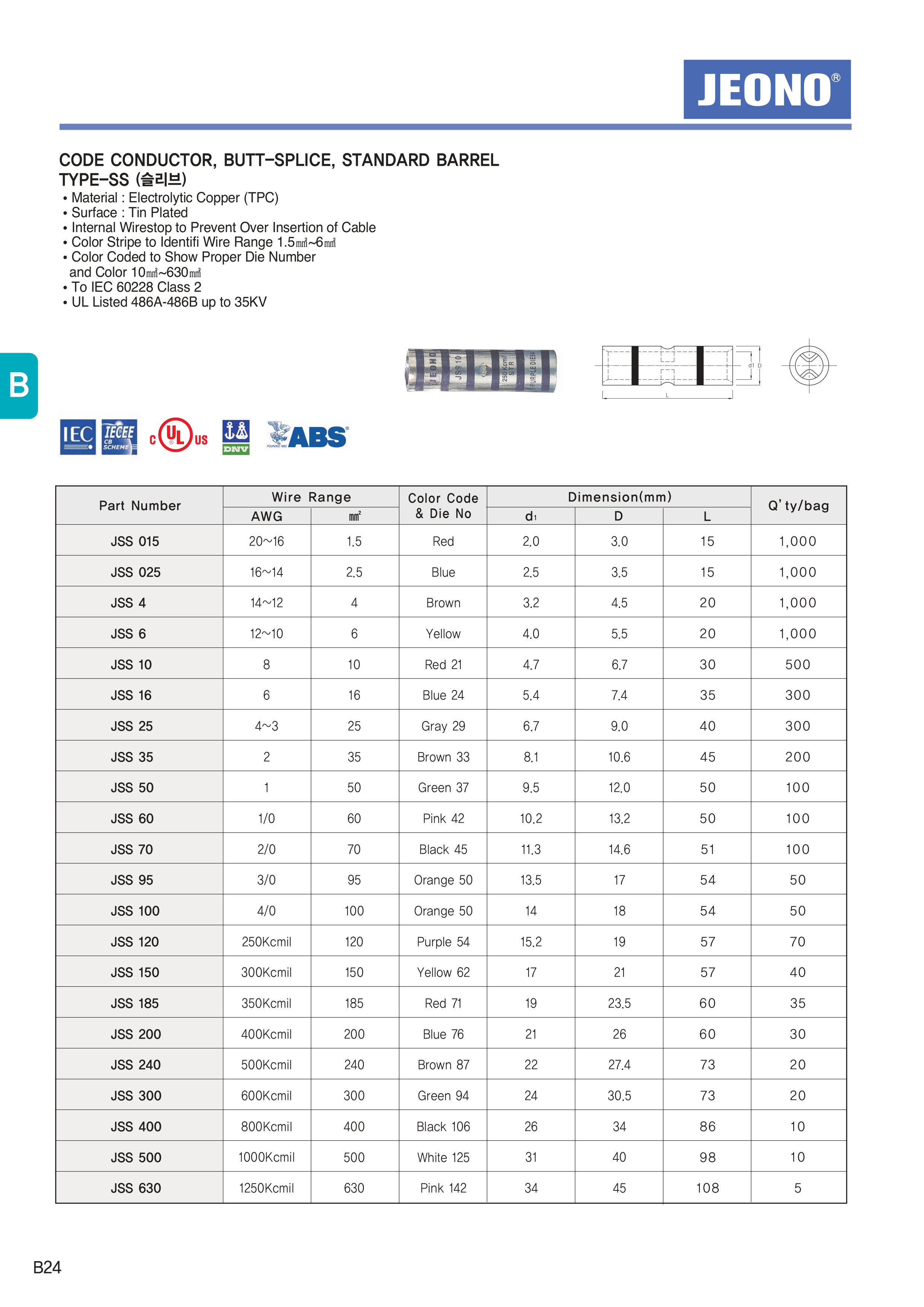 JEONO®

CODE CONDUCTOR, BUTT-SPLICE, STANDARD BARREL
TYPE-SS (슬리브)

• Material : Electrolytic Copper (TPC)
• Surface : Tin Plated
• Internal Wirestop to Prevent Over Insertion of Cable
• Color Stripe to Identifi Wire Range 1.5㎟~6㎟
• Color Coded to Show Proper Die Number and Color 10㎟~630㎟
• To IEC 60228 Class 2
• UL Listed 486A-486B up to 35KV

B

JEONO JSS 10 250Kcmil STR PURPLE DIE54

d1 D L

IEC IECEE CB SCHEME c UL US DNV ABS

| Part Number | Wire Range AWG | Wire Range ㎟ | Color Code & Die No | Dimension(mm) d1 | Dimension(mm) D | Dimension(mm) L | Q'ty/bag |
|---|---|---|---|---|---|---|---|
| JSS 015 | 20~16 | 1.5 | Red | 2.0 | 3.0 | 15 | 1,000 |
| JSS 025 | 16~14 | 2.5 | Blue | 2.5 | 3.5 | 15 | 1,000 |
| JSS 4 | 14~12 | 4 | Brown | 3.2 | 4.5 | 20 | 1,000 |
| JSS 6 | 12~10 | 6 | Yellow | 4.0 | 5.5 | 20 | 1,000 |
| JSS 10 | 8 | 10 | Red 21 | 4.7 | 6.7 | 30 | 500 |
| JSS 16 | 6 | 16 | Blue 24 | 5.4 | 7.4 | 35 | 300 |
| JSS 25 | 4~3 | 25 | Gray 29 | 6.7 | 9.0 | 40 | 300 |
| JSS 35 | 2 | 35 | Brown 33 | 8.1 | 10.6 | 45 | 200 |
| JSS 50 | 1 | 50 | Green 37 | 9.5 | 12.0 | 50 | 100 |
| JSS 60 | 1/0 | 60 | Pink 42 | 10.2 | 13.2 | 50 | 100 |
| JSS 70 | 2/0 | 70 | Black 45 | 11.3 | 14.6 | 51 | 100 |
| JSS 95 | 3/0 | 95 | Orange 50 | 13.5 | 17 | 54 | 50 |
| JSS 100 | 4/0 | 100 | Orange 50 | 14 | 18 | 54 | 50 |
| JSS 120 | 250Kcmil | 120 | Purple 54 | 15.2 | 19 | 57 | 70 |
| JSS 150 | 300Kcmil | 150 | Yellow 62 | 17 | 21 | 57 | 40 |
| JSS 185 | 350Kcmil | 185 | Red 71 | 19 | 23.5 | 60 | 35 |
| JSS 200 | 400Kcmil | 200 | Blue 76 | 21 | 26 | 60 | 30 |
| JSS 240 | 500Kcmil | 240 | Brown 87 | 22 | 27.4 | 73 | 20 |
| JSS 300 | 600Kcmil | 300 | Green 94 | 24 | 30.5 | 73 | 20 |
| JSS 400 | 800Kcmil | 400 | Black 106 | 26 | 34 | 86 | 10 |
| JSS 500 | 1000Kcmil | 500 | White 125 | 31 | 40 | 98 | 10 |
| JSS 630 | 1250Kcmil | 630 | Pink 142 | 34 | 45 | 108 | 5 |

B24